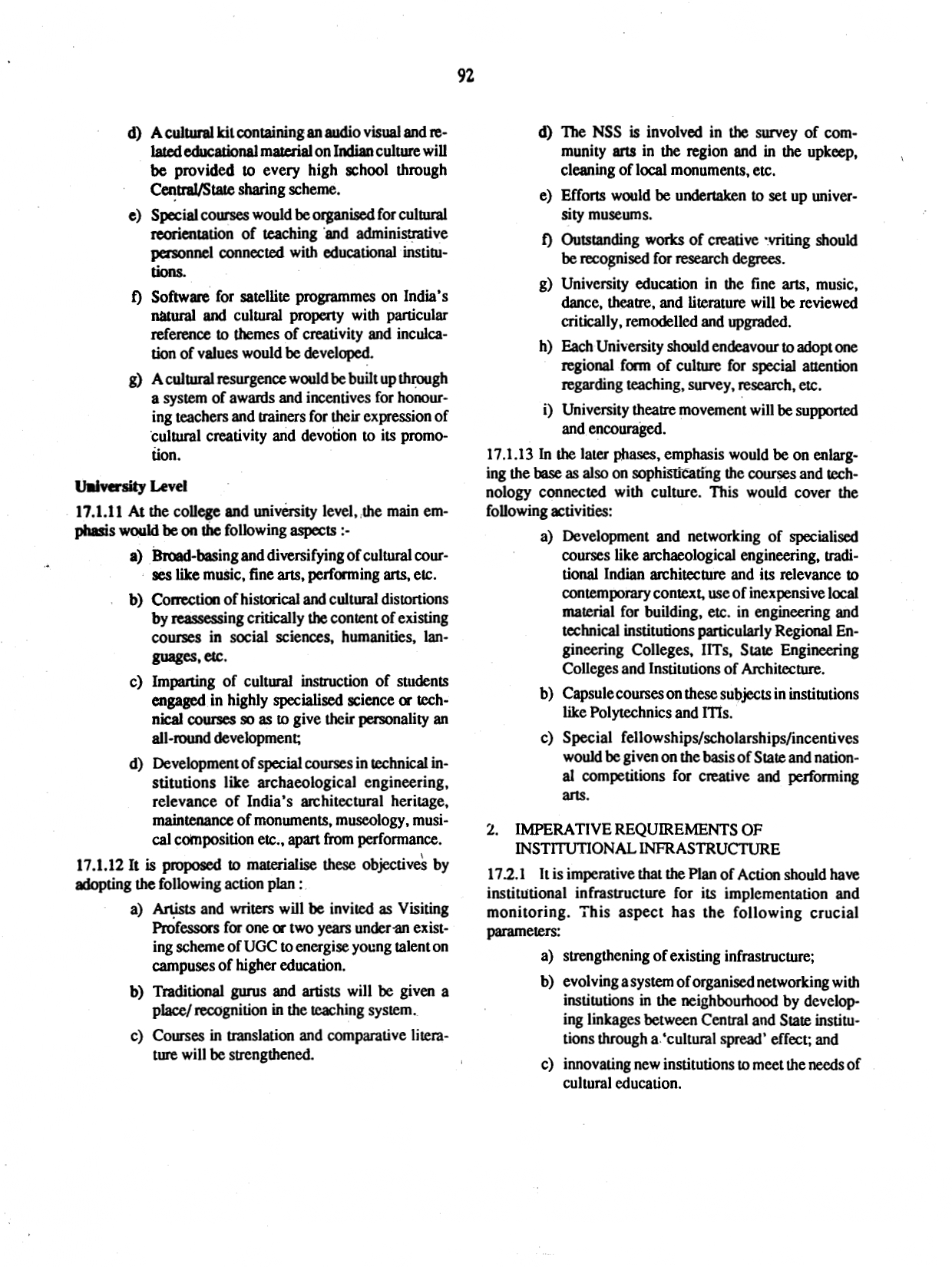 92

d) A cultural kit containing an audio visual and related educational material on Indian culture will be provided to every high school through Central/State sharing scheme.

e) Special courses would be organised for cultural reorientation of teaching and administrative personnel connected with educational institutions.

f) Software for satellite programmes on India's natural and cultural property with particular reference to themes of creativity and inculcation of values would be developed.

g) A cultural resurgence would be built up through a system of awards and incentives for honouring teachers and trainers for their expression of cultural creativity and devotion to its promotion.

University Level

17.1.11 At the college and university level, the main emphasis would be on the following aspects :-

a) Broad-basing and diversifying of cultural courses like music, fine arts, performing arts, etc.

b) Correction of historical and cultural distortions by reassessing critically the content of existing courses in social sciences, humanities, languages, etc.

c) Imparting of cultural instruction of students engaged in highly specialised science or technical courses so as to give their personality an all-round development;

d) Development of special courses in technical institutions like archaeological engineering, relevance of India's architectural heritage, maintenance of monuments, museology, musical composition etc., apart from performance.

17.1.12 It is proposed to materialise these objectives by adopting the following action plan :

a) Artists and writers will be invited as Visiting Professors for one or two years under an existing scheme of UGC to energise young talent on campuses of higher education.

b) Traditional gurus and artists will be given a place/ recognition in the teaching system.

c) Courses in translation and comparative literature will be strengthened.

d) The NSS is involved in the survey of community arts in the region and in the upkeep, cleaning of local monuments, etc.

e) Efforts would be undertaken to set up university museums.

f) Outstanding works of creative writing should be recognised for research degrees.

g) University education in the fine arts, music, dance, theatre, and literature will be reviewed critically, remodelled and upgraded.

h) Each University should endeavour to adopt one regional form of culture for special attention regarding teaching, survey, research, etc.

i) University theatre movement will be supported and encouraged.

17.1.13 In the later phases, emphasis would be on enlarging the base as also on sophisticating the courses and technology connected with culture. This would cover the following activities:

a) Development and networking of specialised courses like archaeological engineering, traditional Indian architecture and its relevance to contemporary context, use of inexpensive local material for building, etc. in engineering and technical institutions particularly Regional Engineering Colleges, IITs, State Engineering Colleges and Institutions of Architecture.

b) Capsule courses on these subjects in institutions like Polytechnics and ITIs.

c) Special fellowships/scholarships/incentives would be given on the basis of State and national competitions for creative and performing arts.

2. IMPERATIVE REQUIREMENTS OF INSTITUTIONAL INFRASTRUCTURE

17.2.1 It is imperative that the Plan of Action should have institutional infrastructure for its implementation and monitoring. This aspect has the following crucial parameters:

a) strengthening of existing infrastructure;

b) evolving a system of organised networking with institutions in the neighbourhood by developing linkages between Central and State institutions through a 'cultural spread' effect; and

c) innovating new institutions to meet the needs of cultural education.